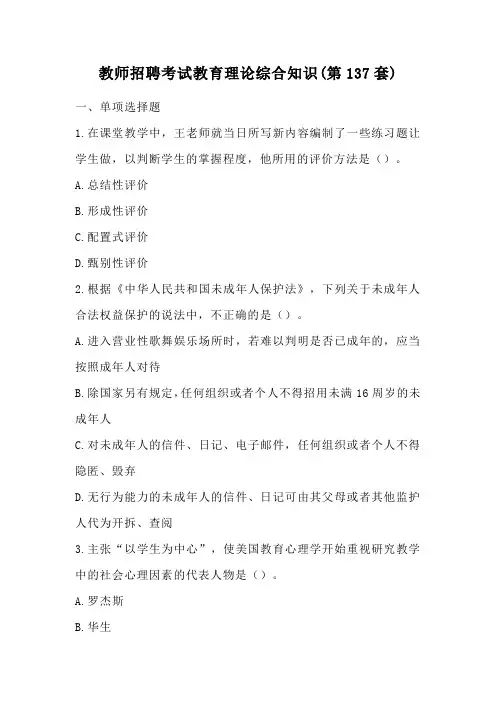 教师招聘考试教育理论综合知识(第137套)

一、单项选择题

1.在课堂教学中，王老师就当日所写新内容编制了一些练习题让学生做，以判断学生的掌握程度，他所用的评价方法是（）。

A.总结性评价

B.形成性评价

C.配置式评价

D.甄别性评价

2.根据《中华人民共和国未成年人保护法》，下列关于未成年人合法权益保护的说法中，不正确的是（）。

A.进入营业性歌舞娱乐场所时，若难以判明是否已成年的，应当按照成年人对待

B.除国家另有规定,任何组织或者个人不得招用未满16周岁的未成年人

C.对未成年人的信件、日记、电子邮件，任何组织或者个人不得隐匿、毁弃

D.无行为能力的未成年人的信件、日记可由其父母或者其他监护人代为开拆、查阅

3.主张“以学生为中心”，使美国教育心理学开始重视研究教学中的社会心理因素的代表人物是（）。

A.罗杰斯

B.华生